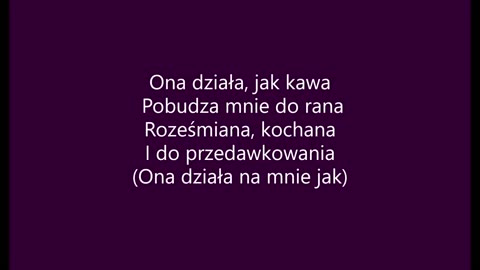 Ona działa, jak kawa
Pobudza mnie do rana
Roześmiana, kochana
I do przedawkowania
(Ona działa na mnie jak)